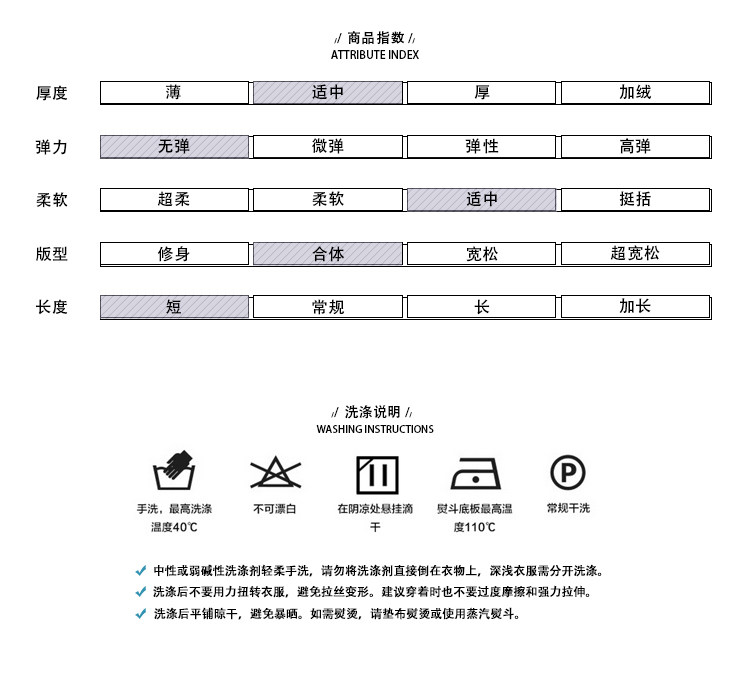 // 商品指数 //
ATTRIBUTE INDEX

| 厚度 | 薄 | 适中 | 厚 | 加绒 |
|---|---|---|---|---|
| 弹力 | 无弹 | 微弹 | 弹性 | 高弹 |
| 柔软 | 超柔 | 柔软 | 适中 | 挺括 |
| 版型 | 修身 | 合体 | 宽松 | 超宽松 |
| 长度 | 短 | 常规 | 长 | 加长 |

// 洗涤说明 //
WASHING INSTRUCTIONS

手洗，最高洗涤温度40℃

不可漂白

在阴凉处悬挂滴干

熨斗底板最高温度110℃

P

常规干洗

中性或弱碱性洗涤剂轻柔手洗，请勿将洗涤剂直接倒在衣物上，深浅衣服需分开洗涤。

洗涤后不要用力扭转衣服，避免拉丝变形。建议穿着时也不要过度摩擦和强力拉伸。

洗涤后平铺晾干，避免暴晒。如需熨烫，请垫布熨烫或使用蒸汽熨斗。